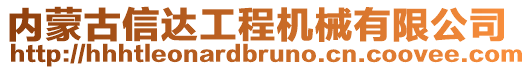 内蒙古信达工程机械有限公司
http://hhhtleonardbruno.cn.coovee.com